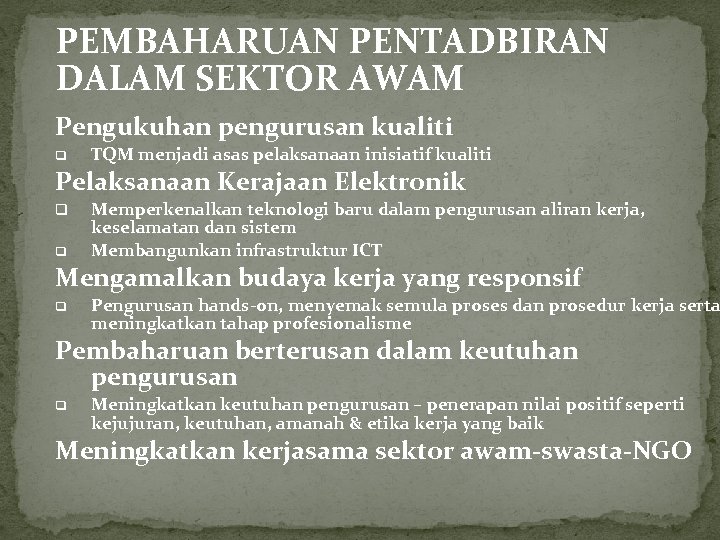 PEMBAHARUAN PENTADBIRAN DALAM SEKTOR AWAM

Pengukuhan pengurusan kualiti

❑ TQM menjadi asas pelaksanaan inisiatif kualiti

Pelaksanaan Kerajaan Elektronik

❑ Memperkenalkan teknologi baru dalam pengurusan aliran kerja, keselamatan dan sistem

❑ Membangunkan infrastruktur ICT

Mengamalkan budaya kerja yang responsif

❑ Pengurusan hands-on, menyemak semula proses dan prosedur kerja serta meningkatkan tahap profesionalisme

Pembaharuan berterusan dalam keutuhan pengurusan

❑ Meningkatkan keutuhan pengurusan – penerapan nilai positif seperti kejujuran, keutuhan, amanah & etika kerja yang baik

Meningkatkan kerjasama sektor awam-swasta-NGO